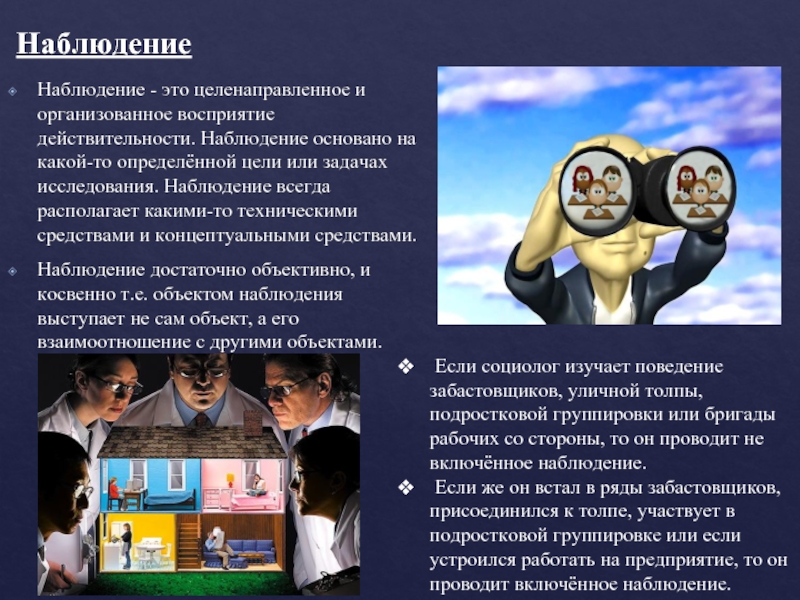 Наблюдение

Наблюдение - это целенаправленное и организованное восприятие действительности. Наблюдение основано на какой-то определённой цели или задачах исследования. Наблюдение всегда располагает какими-то техническими средствами и концептуальными средствами.

Наблюдение достаточно объективно, и косвенно т.е. объектом наблюдения выступает не сам объект, а его взаимоотношение с другими объектами.

Если социолог изучает поведение забастовщиков, уличной толпы, подростковой группировки или бригады рабочих со стороны, то он проводит не включённое наблюдение.

Если же он встал в ряды забастовщиков, присоединился к толпе, участвует в подростковой группировке или если устроился работать на предприятие, то он проводит включённое наблюдение.